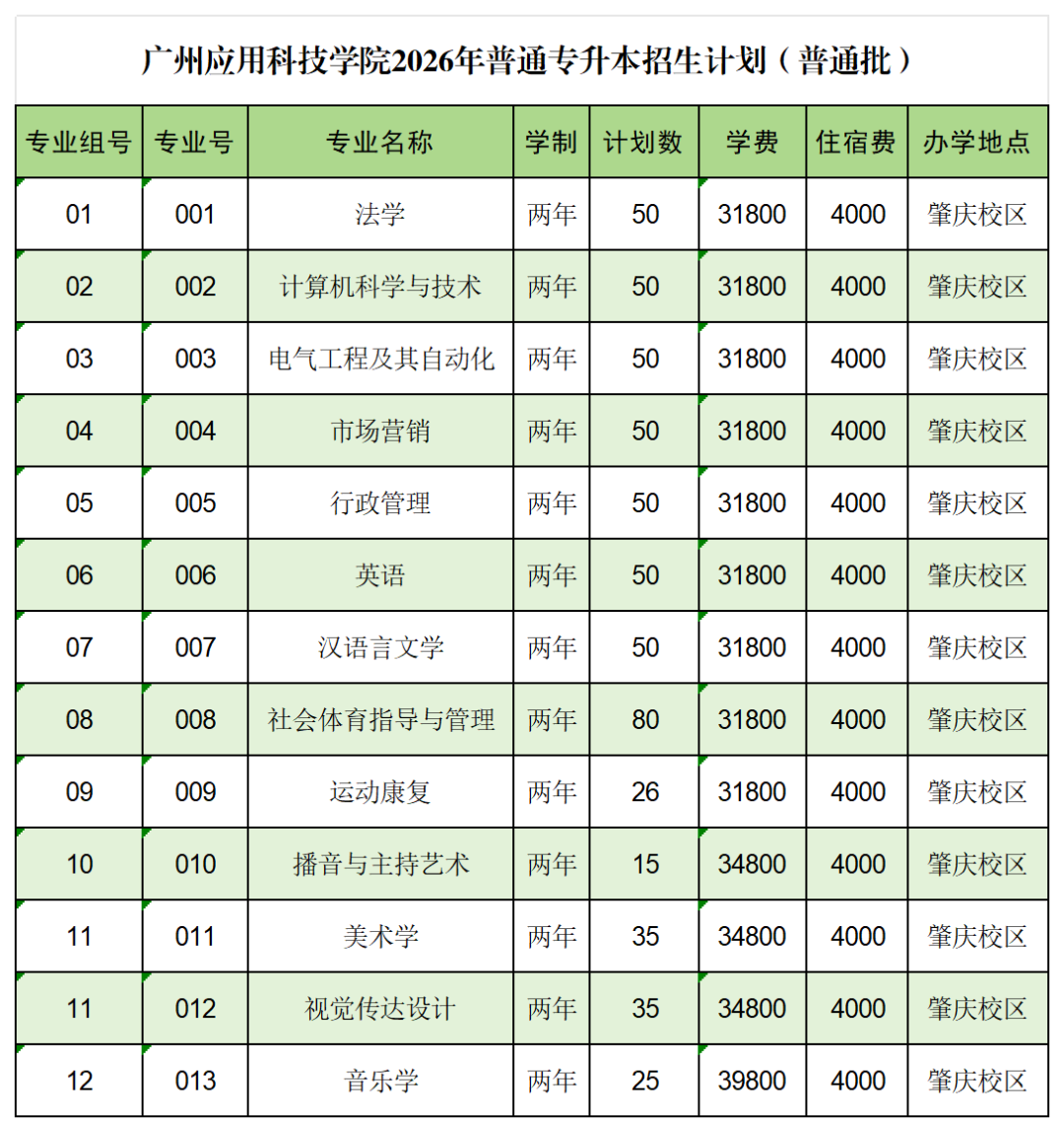 广州应用科技学院2026年普通专升本招生计划（普通批）

| 专业组号 | 专业号 | 专业名称 | 学制 | 计划数 | 学费 | 住宿费 | 办学地点 |
|---|---|---|---|---|---|---|---|
| 01 | 001 | 法学 | 两年 | 50 | 31800 | 4000 | 肇庆校区 |
| 02 | 002 | 计算机科学与技术 | 两年 | 50 | 31800 | 4000 | 肇庆校区 |
| 03 | 003 | 电气工程及其自动化 | 两年 | 50 | 31800 | 4000 | 肇庆校区 |
| 04 | 004 | 市场营销 | 两年 | 50 | 31800 | 4000 | 肇庆校区 |
| 05 | 005 | 行政管理 | 两年 | 50 | 31800 | 4000 | 肇庆校区 |
| 06 | 006 | 英语 | 两年 | 50 | 31800 | 4000 | 肇庆校区 |
| 07 | 007 | 汉语言文学 | 两年 | 50 | 31800 | 4000 | 肇庆校区 |
| 08 | 008 | 社会体育指导与管理 | 两年 | 80 | 31800 | 4000 | 肇庆校区 |
| 09 | 009 | 运动康复 | 两年 | 26 | 31800 | 4000 | 肇庆校区 |
| 10 | 010 | 播音与主持艺术 | 两年 | 15 | 34800 | 4000 | 肇庆校区 |
| 11 | 011 | 美术学 | 两年 | 35 | 34800 | 4000 | 肇庆校区 |
| 11 | 012 | 视觉传达设计 | 两年 | 35 | 34800 | 4000 | 肇庆校区 |
| 12 | 013 | 音乐学 | 两年 | 25 | 39800 | 4000 | 肇庆校区 |